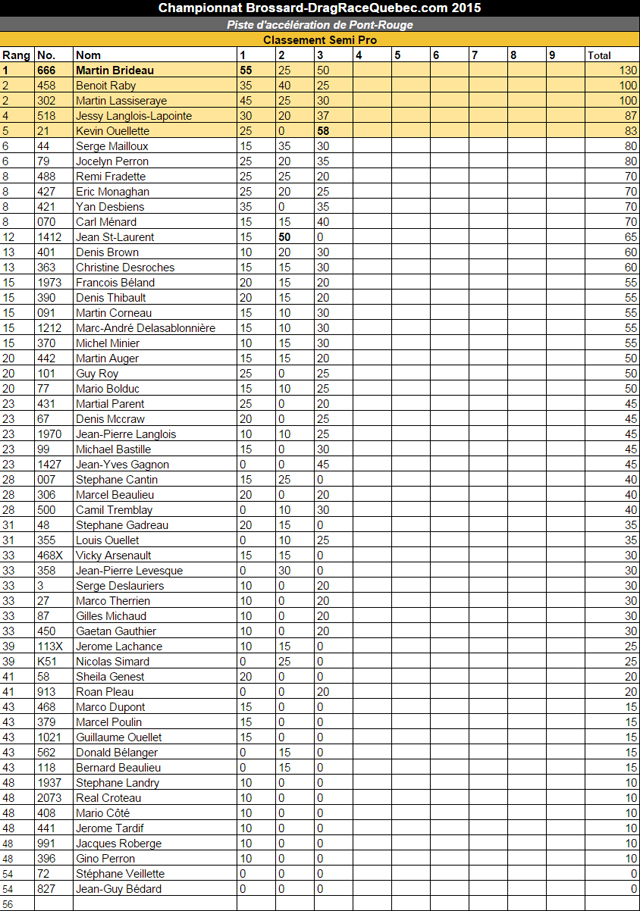 Championnat Brossard-DragRaceQuebec.com 2015

Piste d'accélération de Pont-Rouge

Classement Semi Pro

| Rang | No. | Nom | 1 | 2 | 3 | 4 | 5 | 6 | 7 | 8 | 9 | Total |
|---|---|---|---|---|---|---|---|---|---|---|---|---|
| 1 | 666 | Martin Brideau | 55 | 25 | 50 | | | | | | | 130 |
| 2 | 458 | Benoit Raby | 35 | 40 | 25 | | | | | | | 100 |
| 2 | 302 | Martin Lassiseraye | 45 | 25 | 30 | | | | | | | 100 |
| 4 | 518 | Jessy Langlois-Lapointe | 30 | 20 | 37 | | | | | | | 87 |
| 5 | 21 | Kevin Ouellette | 25 | 0 | 58 | | | | | | | 83 |
| 6 | 44 | Serge Mailloux | 15 | 35 | 30 | | | | | | | 80 |
| 6 | 79 | Jocelyn Perron | 25 | 20 | 35 | | | | | | | 80 |
| 8 | 488 | Remi Fradette | 25 | 25 | 20 | | | | | | | 70 |
| 8 | 427 | Eric Monaghan | 25 | 20 | 25 | | | | | | | 70 |
| 8 | 421 | Yan Desbiens | 35 | 0 | 35 | | | | | | | 70 |
| 8 | 070 | Carl Ménard | 15 | 15 | 40 | | | | | | | 70 |
| 12 | 1412 | Jean St-Laurent | 15 | 50 | 0 | | | | | | | 65 |
| 13 | 401 | Denis Brown | 10 | 20 | 30 | | | | | | | 60 |
| 13 | 363 | Christine Desroches | 15 | 15 | 30 | | | | | | | 60 |
| 15 | 1973 | Francois Béland | 20 | 15 | 20 | | | | | | | 55 |
| 15 | 390 | Denis Thibault | 20 | 15 | 20 | | | | | | | 55 |
| 15 | 091 | Martin Corneau | 15 | 10 | 30 | | | | | | | 55 |
| 15 | 1212 | Marc-André Delasablonnière | 15 | 10 | 30 | | | | | | | 55 |
| 15 | 370 | Michel Minier | 10 | 15 | 30 | | | | | | | 55 |
| 20 | 442 | Martin Auger | 15 | 15 | 20 | | | | | | | 50 |
| 20 | 101 | Guy Roy | 25 | 0 | 25 | | | | | | | 50 |
| 20 | 77 | Mario Bolduc | 15 | 10 | 25 | | | | | | | 50 |
| 23 | 431 | Martial Parent | 25 | 0 | 20 | | | | | | | 45 |
| 23 | 67 | Denis Mccraw | 20 | 0 | 25 | | | | | | | 45 |
| 23 | 1970 | Jean-Pierre Langlois | 10 | 10 | 25 | | | | | | | 45 |
| 23 | 99 | Michael Bastille | 15 | 0 | 30 | | | | | | | 45 |
| 23 | 1427 | Jean-Yves Gagnon | 0 | 0 | 45 | | | | | | | 45 |
| 28 | 007 | Stephane Cantin | 15 | 25 | 0 | | | | | | | 40 |
| 28 | 306 | Marcel Beaulieu | 20 | 0 | 20 | | | | | | | 40 |
| 28 | 500 | Camil Tremblay | 0 | 10 | 30 | | | | | | | 40 |
| 31 | 48 | Stephane Gadreau | 20 | 15 | 0 | | | | | | | 35 |
| 31 | 355 | Louis Ouellet | 0 | 10 | 25 | | | | | | | 35 |
| 33 | 468X | Vicky Arsenault | 15 | 15 | 0 | | | | | | | 30 |
| 33 | 358 | Jean-Pierre Levesque | 0 | 30 | 0 | | | | | | | 30 |
| 33 | 3 | Serge Deslauriers | 10 | 0 | 20 | | | | | | | 30 |
| 33 | 27 | Marco Therrien | 10 | 0 | 20 | | | | | | | 30 |
| 33 | 87 | Gilles Michaud | 10 | 0 | 20 | | | | | | | 30 |
| 33 | 450 | Gaetan Gauthier | 10 | 0 | 20 | | | | | | | 30 |
| 39 | 113X | Jerome Lachance | 10 | 15 | 0 | | | | | | | 25 |
| 39 | K51 | Nicolas Simard | 0 | 25 | 0 | | | | | | | 25 |
| 41 | 58 | Sheila Genest | 20 | 0 | 0 | | | | | | | 20 |
| 41 | 913 | Roan Pleau | 0 | 0 | 20 | | | | | | | 20 |
| 43 | 468 | Marco Dupont | 15 | 0 | 0 | | | | | | | 15 |
| 43 | 379 | Marcel Poulin | 15 | 0 | 0 | | | | | | | 15 |
| 43 | 1021 | Guillaume Ouellet | 15 | 0 | 0 | | | | | | | 15 |
| 43 | 562 | Donald Bélanger | 0 | 15 | 0 | | | | | | | 15 |
| 43 | 118 | Bernard Beaulieu | 0 | 15 | 0 | | | | | | | 15 |
| 48 | 1937 | Stephane Landry | 10 | 0 | 0 | | | | | | | 10 |
| 48 | 2073 | Real Croteau | 10 | 0 | 0 | | | | | | | 10 |
| 48 | 408 | Mario Côté | 10 | 0 | 0 | | | | | | | 10 |
| 48 | 441 | Jerome Tardif | 10 | 0 | 0 | | | | | | | 10 |
| 48 | 991 | Jacques Roberge | 10 | 0 | 0 | | | | | | | 10 |
| 48 | 396 | Gino Perron | 10 | 0 | 0 | | | | | | | 10 |
| 54 | 72 | Stéphane Veillette | 0 | 0 | 0 | | | | | | | 0 |
| 54 | 827 | Jean-Guy Bédard | 0 | 0 | 0 | | | | | | | 0 |
| 56 | | | | | | | | | | | | |